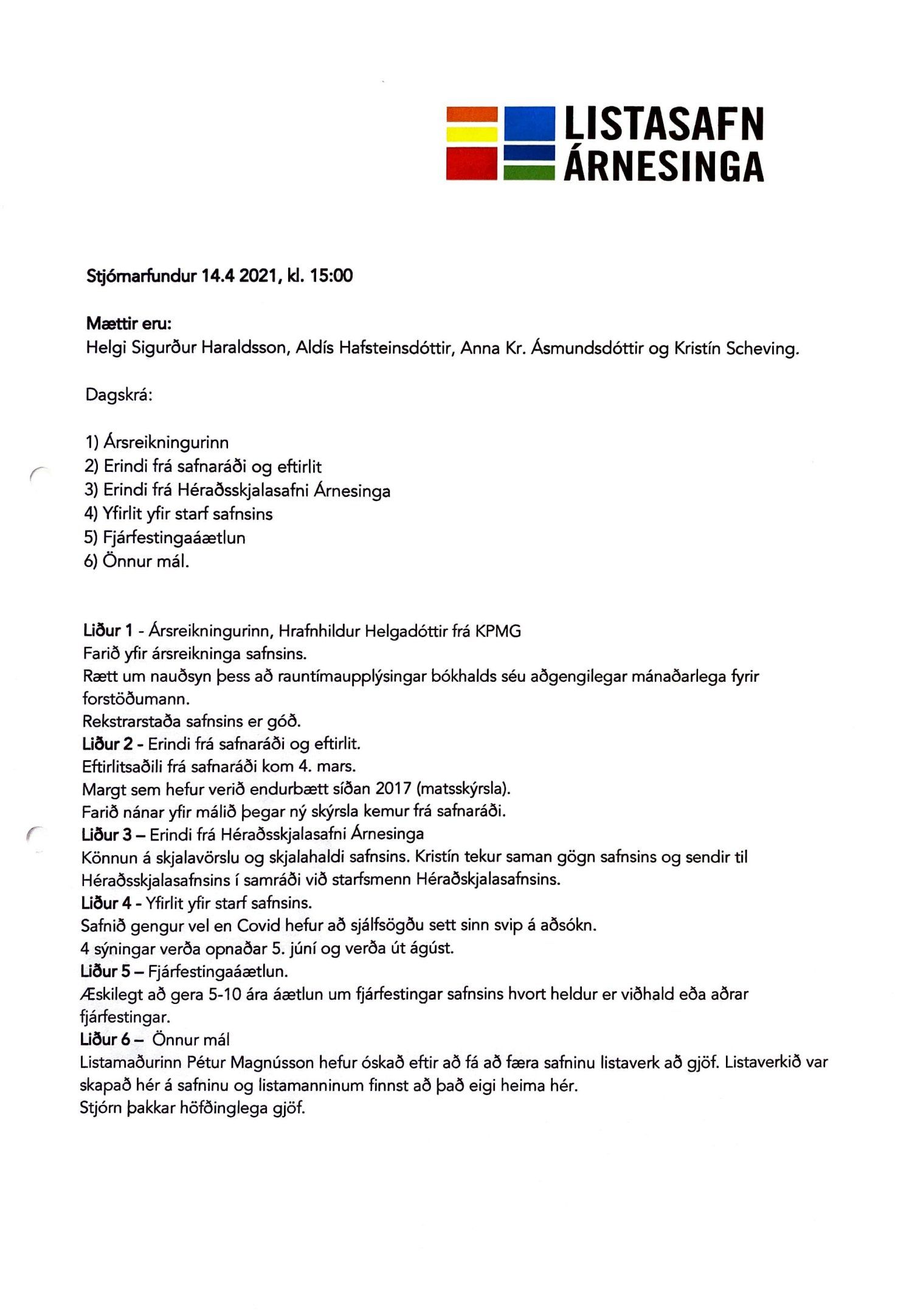 LISTASAFN ÁRNESINGA

Stjórnarfundur 14.4 2021, kl. 15:00

Mættir eru:
Helgi Sigurður Haraldsson, Aldís Hafsteinsdóttir, Anna Kr. Ásmundsdóttir og Kristín Scheving.

Dagskrá:

1) Ársreikningurinn
2) Erindi frá safnaráði og eftirlit
3) Erindi frá Héraðsskjalasafni Árnesinga
4) Yfirlit yfir starf safnsins
5) Fjárfestingaáætlun
6) Önnur mál.

Liður 1 - Ársreikningurinn, Hrafnhildur Helgadóttir frá KPMG
Farið yfir ársreikninga safnsins.
Rætt um nauðsyn þess að rauntímaupplýsingar bókhalds séu aðgengilegar mánaðarlega fyrir forstöðumann.
Rekstrarstaða safnsins er góð.
Liður 2 - Erindi frá safnaráði og eftirlit.
Eftirlitsaðili frá safnaráði kom 4. mars.
Margt sem hefur verið endurbætt síðan 2017 (matsskýrsla).
Farið nánar yfir málið þegar ný skýrsla kemur frá safnaráði.
Liður 3 – Erindi frá Héraðsskjalasafni Árnesinga
Könnun á skjalavörslu og skjalahaldi safnsins. Kristín tekur saman gögn safnsins og sendir til Héraðsskjalasafnsins í samráði við starfsmenn Héraðskjalasafnsins.
Liður 4 - Yfirlit yfir starf safnsins.
Safnið gengur vel en Covid hefur að sjálfsögðu sett sinn svip á aðsókn.
4 sýningar verða opnaðar 5. júní og verða út ágúst.
Liður 5 – Fjárfestingaáætlun.
Æskilegt að gera 5-10 ára áætlun um fjárfestingar safnsins hvort heldur er viðhald eða aðrar fjárfestingar.
Liður 6 – Önnur mál
Listamaðurinn Pétur Magnússon hefur óskað eftir að fá að færa safninu listaverk að gjöf. Listaverkið var skapað hér á safninu og listamanninum finnst að það eigi heima hér.
Stjórn þakkar höfðinglega gjöf.